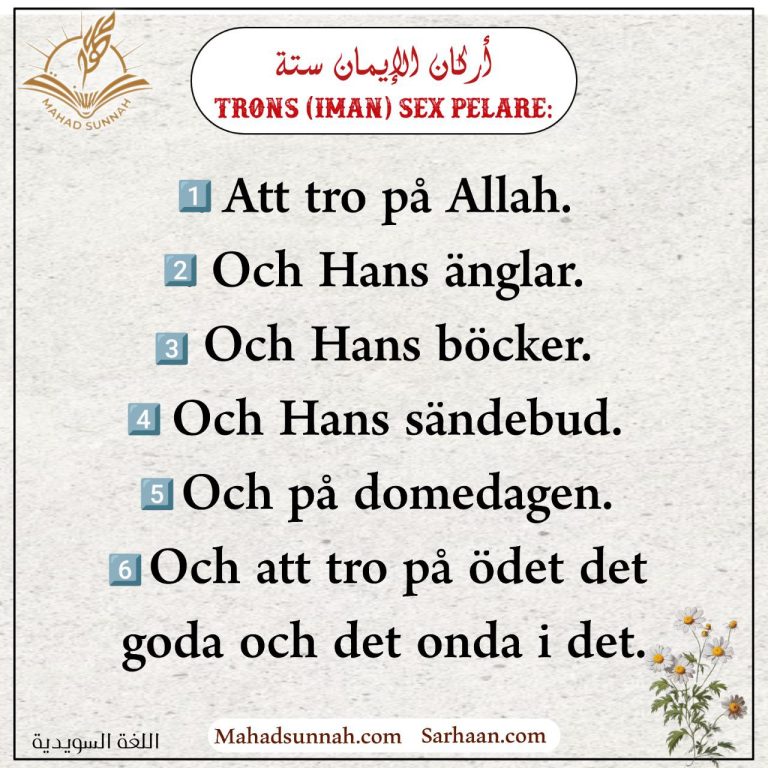 MAHAD SUNNAH

أركان الإيمان ستة
TRONS (IMAN) SEX PELARE:

1 Att tro på Allah.
2 Och Hans änglar.
3 Och Hans böcker.
4 Och Hans sändebud.
5 Och på domedagen.
6 Och att tro på ödet det goda och det onda i det.

اللغة السويدية
Mahadsunnah.com Sarhaan.com